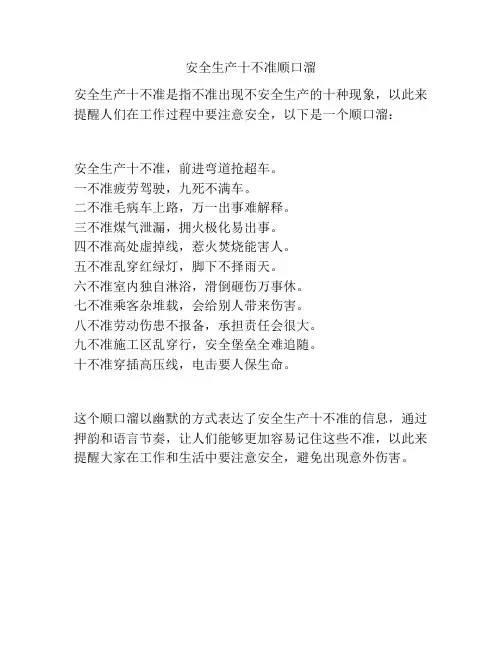 安全生产十不准顺口溜

安全生产十不准是指不准出现不安全生产的十种现象，以此来提醒人们在工作过程中要注意安全，以下是一个顺口溜：

安全生产十不准，前进弯道抢超车。
一不准疲劳驾驶，九死不满车。
二不准毛病车上路，万一出事难解释。
三不准煤气泄漏，拥火极化易出事。
四不准高处虚掉线，惹火焚烧能害人。
五不准乱穿红绿灯，脚下不择雨天。
六不准室内独自淋浴，滑倒砸伤万事休。
七不准乘客杂堆载，会给别人带来伤害。
八不准劳动伤患不报备，承担责任会很大。
九不准施工区乱穿行，安全堡垒全难追随。
十不准穿插高压线，电击要人保生命。

这个顺口溜以幽默的方式表达了安全生产十不准的信息，通过押韵和语言节奏，让人们能够更加容易记住这些不准，以此来提醒大家在工作和生活中要注意安全，避免出现意外伤害。